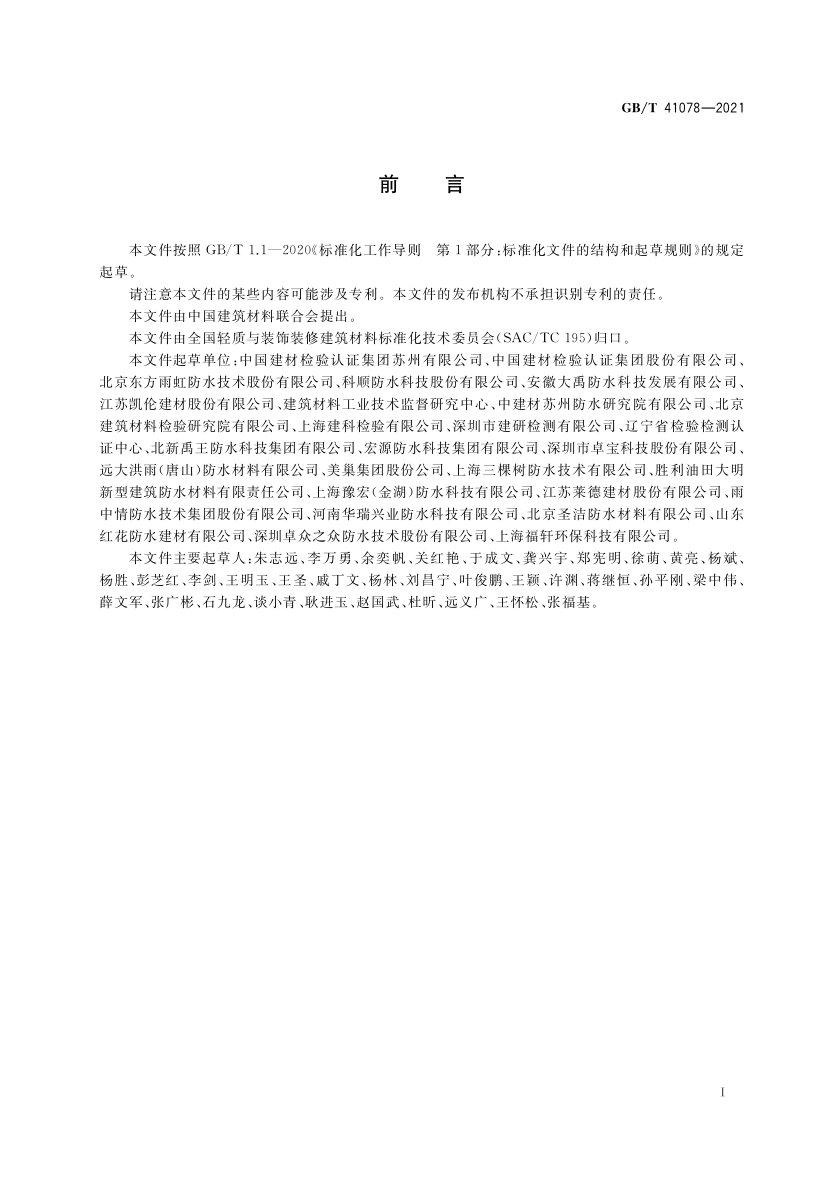 GB/T 41078—2021

前　言

本文件按照 GB/T 1.1—2020《标准化工作导则　第 1 部分：标准化文件的结构和起草规则》的规定起草。

请注意本文件的某些内容可能涉及专利。本文件的发布机构不承担识别专利的责任。

本文件由中国建筑材料联合会提出。

本文件由全国轻质与装饰装修建筑材料标准化技术委员会(SAC/TC 195)归口。

本文件起草单位：中国建材检验认证集团苏州有限公司、中国建材检验认证集团股份有限公司、北京东方雨虹防水技术股份有限公司、科顺防水科技股份有限公司、安徽大禹防水科技发展有限公司、江苏凯伦建材股份有限公司、建筑材料工业技术监督研究中心、中建材苏州防水研究院有限公司、北京建筑材料检验研究院有限公司、上海建科检验有限公司、深圳市建研检测有限公司、辽宁省检验检测认证中心、北新禹王防水科技集团有限公司、宏源防水科技集团有限公司、深圳市卓宝科技股份有限公司、远大洪雨(唐山)防水材料有限公司、美巢集团股份公司、上海三棵树防水技术有限公司、胜利油田大明新型建筑防水材料有限责任公司、上海豫宏(金湖)防水科技有限公司、江苏莱德建材股份有限公司、雨中情防水技术集团股份有限公司、河南华瑞兴业防水科技有限公司、北京圣洁防水材料有限公司、山东红花防水建材有限公司、深圳卓众之众防水技术股份有限公司、上海福轩环保科技有限公司。

本文件主要起草人：朱志远、李万勇、余奕帆、关红艳、于成文、龚兴宇、郑宪明、徐萌、黄亮、杨斌、杨胜、彭芝红、李剑、王明玉、王圣、戚丁文、杨林、刘昌宁、叶俊鹏、王颖、许渊、蒋继恒、孙平刚、梁中伟、薛文军、张广彬、石九龙、谈小青、耿进玉、赵国武、杜昕、远义广、王怀松、张福基。

I